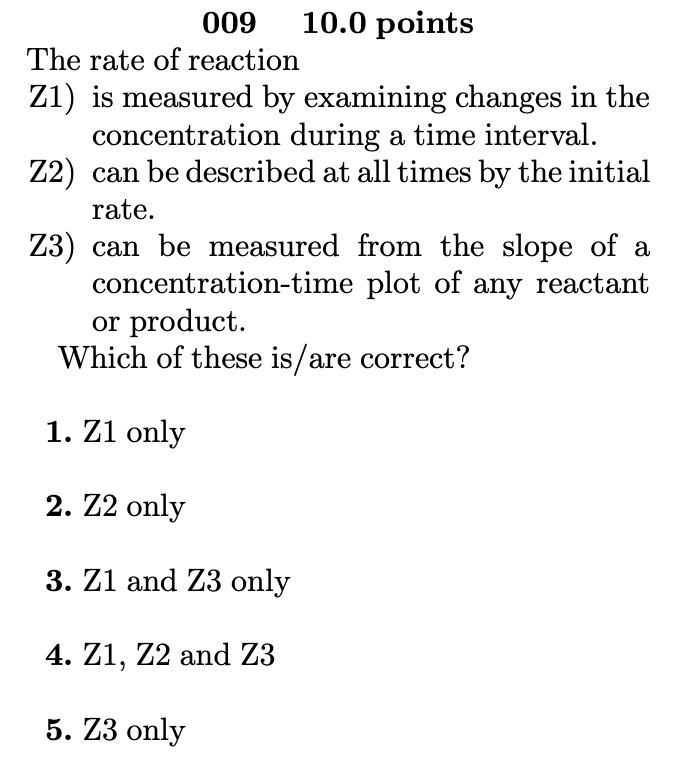 009 10.0 points

The rate of reaction

Z1) is measured by examining changes in the concentration during a time interval.

Z2) can be described at all times by the initial rate.

Z3) can be measured from the slope of a concentration-time plot of any reactant or product.

Which of these is/are correct?

1. Z1 only

2. Z2 only

3. Z1 and Z3 only

4. Z1, Z2 and Z3

5. Z3 only